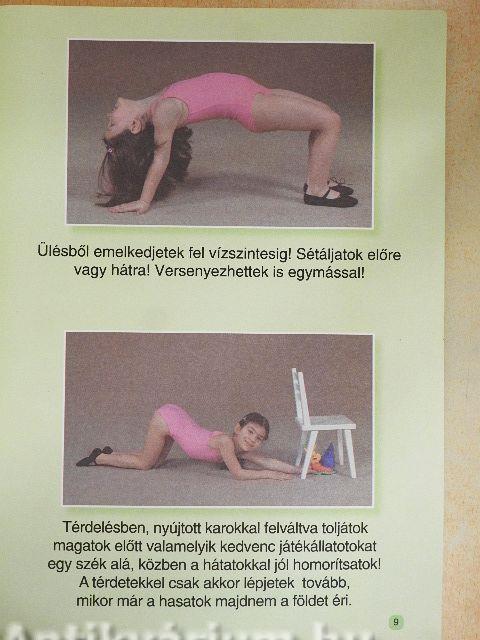 Ülésből emelkedjetek fel vízszintesig! Sétáljatok előre vagy hátra! Versenyezhettek is egymással!

Térdelésben, nyújtott karokkal felváltva toljátok magatok előtt valamelyik kedvenc játékállatotokat egy szék alá, közben a hátatokkal jól homorítsatok! A térdetekkel csak akkor lépjetek tovább, mikor már a hasatok majdnem a földet éri.

9

Antikvárium.hu